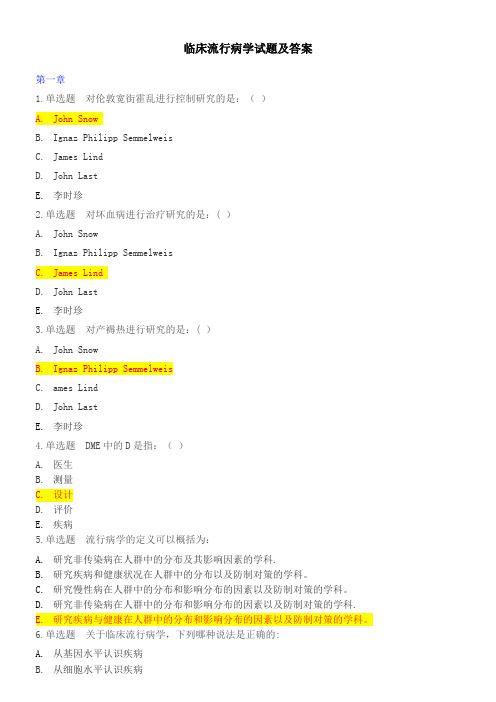 临床流行病学试题及答案

第一章

1.单选题 对伦敦宽街霍乱进行控制研究的是：（ ）

A. John Snow

B. Ignaz Philipp Semmelweis

C. James Lind

D. John Last

E. 李时珍

2.单选题 对坏血病进行治疗研究的是：（ ）

A. John Snow

B. Ignaz Philipp Semmelweis

C. James Lind

D. John Last

E. 李时珍

3.单选题 对产褥热进行研究的是：（ ）

A. John Snow

B. Ignaz Philipp Semmelweis

C. ames Lind

D. John Last

E. 李时珍

4.单选题 DME 中的 D 是指：（ ）

A. 医生

B. 测量

C. 设计

D. 评价

E. 疾病

5.单选题 流行病学的定义可以概括为：

A. 研究非传染病在人群中的分布及其影响因素的学科.

B. 研究疾病和健康状况在人群中的分布以及防制对策的学科。

C. 研究慢性病在人群中的分布和影响分布的因素以及防制对策的学科。

D. 研究非传染病在人群中的分布和影响分布的因素以及防制对策的学科.

E. 研究疾病与健康在人群中的分布和影响分布的因素以及防制对策的学科。

6.单选题 关于临床流行病学，下列哪种说法是正确的：

A. 从基因水平认识疾病

B. 从细胞水平认识疾病